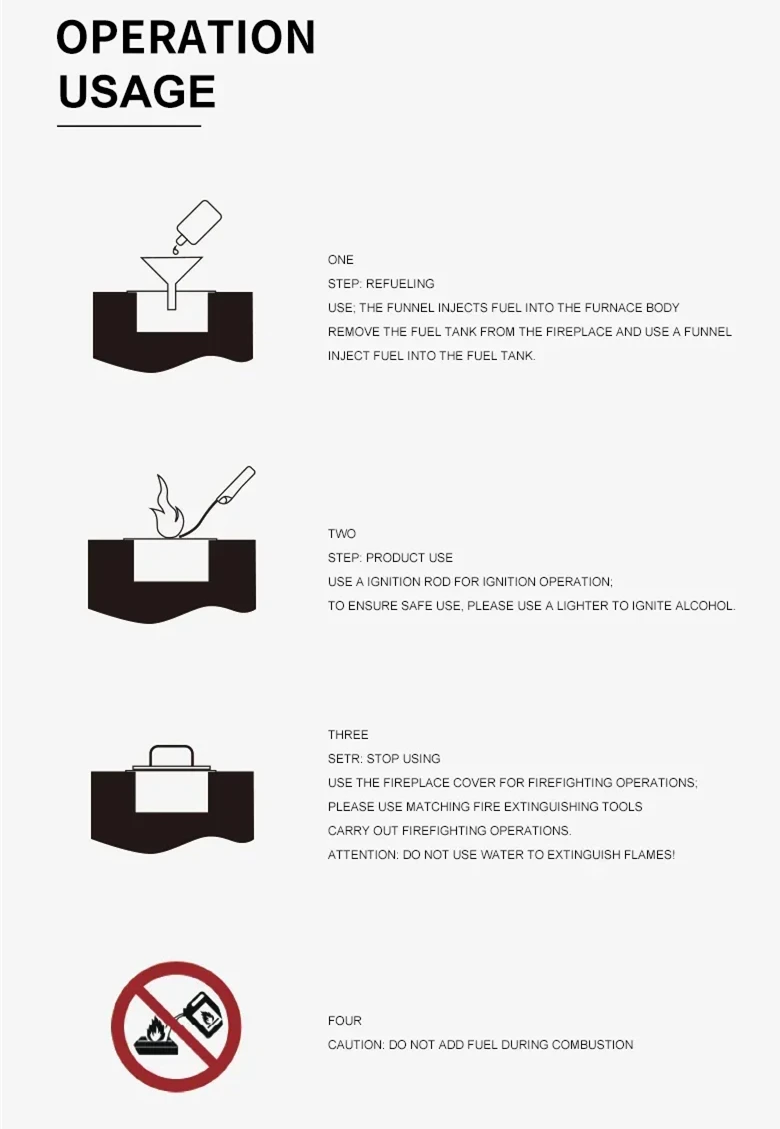 OPERATION USAGE

ONE
STEP: REFUELING
USE; THE FUNNEL INJECTS FUEL INTO THE FURNACE BODY
REMOVE THE FUEL TANK FROM THE FIREPLACE AND USE A FUNNEL
INJECT FUEL INTO THE FUEL TANK.

TWO
STEP: PRODUCT USE
USE A IGNITION ROD FOR IGNITION OPERATION;
TO ENSURE SAFE USE, PLEASE USE A LIGHTER TO IGNITE ALCOHOL.

THREE
SETR: STOP USING
USE THE FIREPLACE COVER FOR FIREFIGHTING OPERATIONS;
PLEASE USE MATCHING FIRE EXTINGUISHING TOOLS
CARRY OUT FIREFIGHTING OPERATIONS.
ATTENTION: DO NOT USE WATER TO EXTINGUISH FLAMES!

FOUR
CAUTION: DO NOT ADD FUEL DURING COMBUSTION